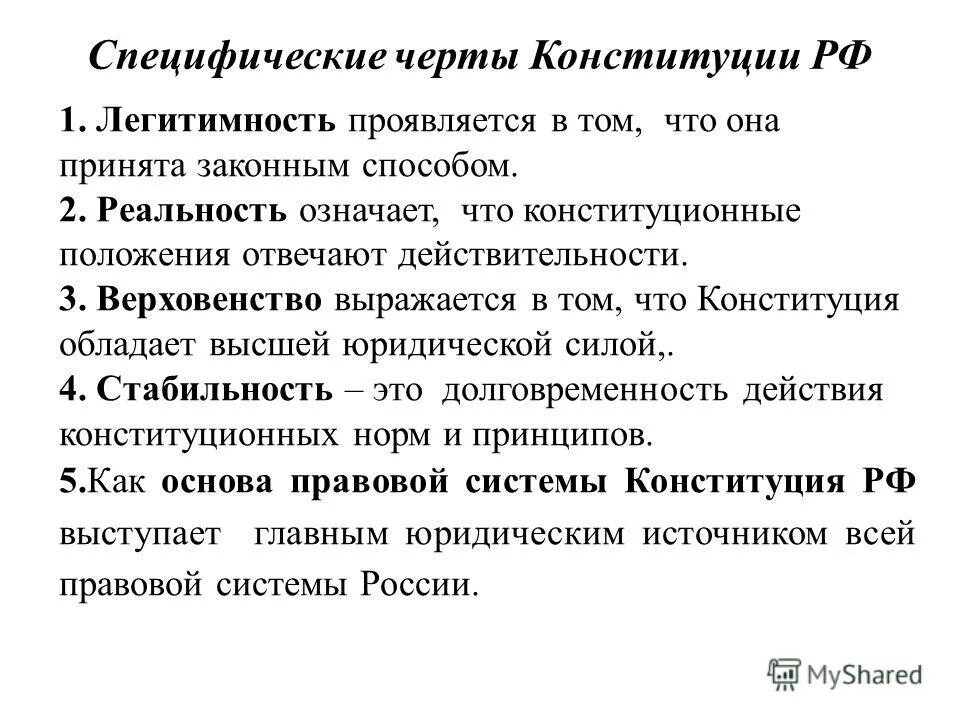 Специфические черты Конституции РФ

1. Легитимность проявляется в том, что она принята законным способом.

2. Реальность означает, что конституционные положения отвечают действительности.

3. Верховенство выражается в том, что Конституция обладает высшей юридической силой,.

4. Стабильность – это долговременность действия конституционных норм и принципов.

5.Как основа правовой системы Конституция РФ выступает главным юридическим источником всей правовой системы России.

MyShared